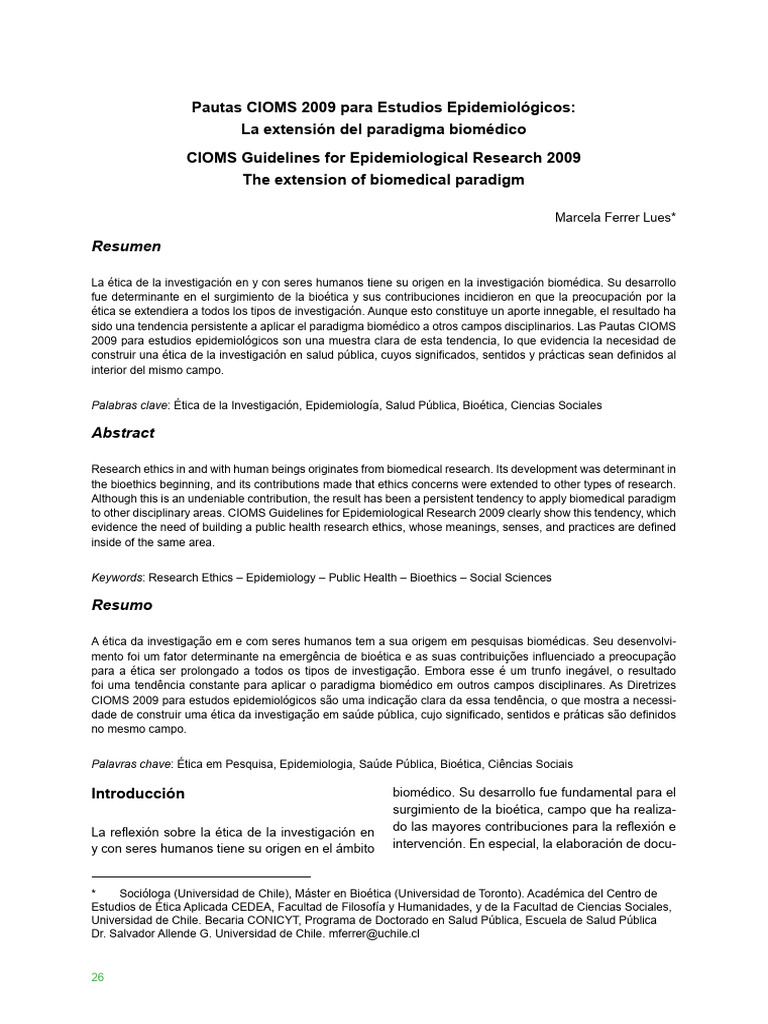 Pautas CIOMS 2009 para Estudios Epidemiológicos:
La extensión del paradigma biomédico

CIOMS Guidelines for Epidemiological Research 2009
The extension of biomedical paradigm

Marcela Ferrer Lues*

Resumen

La ética de la investigación en y con seres humanos tiene su origen en la investigación biomédica. Su desarrollo fue determinante en el surgimiento de la bioética y sus contribuciones incidieron en que la preocupación por la ética se extendiera a todos los tipos de investigación. Aunque esto constituye un aporte innegable, el resultado ha sido una tendencia persistente a aplicar el paradigma biomédico a otros campos disciplinarios. Las Pautas CIOMS 2009 para estudios epidemiológicos son una muestra clara de esta tendencia, lo que evidencia la necesidad de construir una ética de la investigación en salud pública, cuyos significados, sentidos y prácticas sean definidos al interior del mismo campo.

Palabras clave: Ética de la Investigación, Epidemiología, Salud Pública, Bioética, Ciencias Sociales

Abstract

Research ethics in and with human beings originates from biomedical research. Its development was determinant in the bioethics beginning, and its contributions made that ethics concerns were extended to other types of research. Although this is an undeniable contribution, the result has been a persistent tendency to apply biomedical paradigm to other disciplinary areas. CIOMS Guidelines for Epidemiological Research 2009 clearly show this tendency, which evidence the need of building a public health research ethics, whose meanings, senses, and practices are defined inside of the same area.

Keywords: Research Ethics – Epidemiology – Public Health – Bioethics – Social Sciences

Resumo

A ética da investigação em e com seres humanos tem a sua origem em pesquisas biomédicas. Seu desenvolvimento foi um fator determinante na emergência de bioética e as suas contribuições influenciado a preocupação para a ética ser prolongado a todos os tipos de investigação. Embora esse é um trunfo inegável, o resultado foi uma tendência constante para aplicar o paradigma biomédico em outros campos disciplinares. As Diretrizes CIOMS 2009 para estudos epidemiológicos são uma indicação clara da essa tendência, o que mostra a necessidade de construir uma ética da investigação em saúde pública, cujo significado, sentidos e práticas são definidos no mesmo campo.

Palavras chave: Ética em Pesquisa, Epidemiologia, Saúde Pública, Bioética, Ciências Sociais

Introducción

La reflexión sobre la ética de la investigación en y con seres humanos tiene su origen en el ámbito biomédico. Su desarrollo fue fundamental para el surgimiento de la bioética, campo que ha realizado las mayores contribuciones para la reflexión e intervención. En especial, la elaboración de docu-

* Socióloga (Universidad de Chile), Máster en Bioética (Universidad de Toronto). Académica del Centro de Estudios de Ética Aplicada CEDEA, Facultad de Filosofía y Humanidades, y de la Facultad de Ciencias Sociales, Universidad de Chile. Becaria CONICYT, Programa de Doctorado en Salud Pública, Escuela de Salud Pública Dr. Salvador Allende G. Universidad de Chile. mferrer@uchile.cl

26